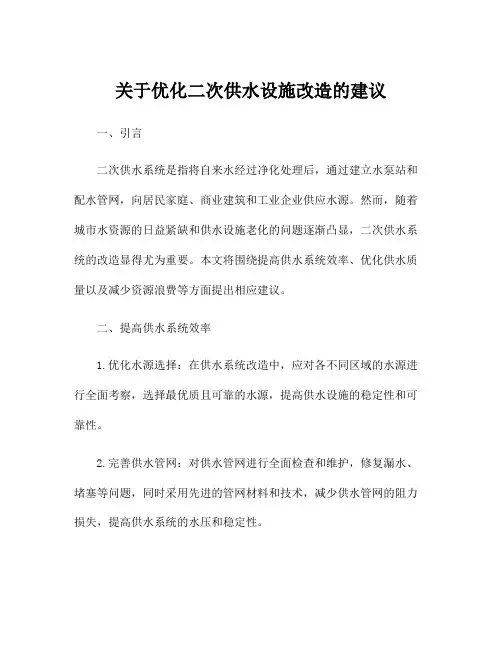 关于优化二次供水设施改造的建议

一、引言

二次供水系统是指将自来水经过净化处理后，通过建立水泵站和配水管网，向居民家庭、商业建筑和工业企业供应水源。然而，随着城市水资源的日益紧缺和供水设施老化的问题逐渐凸显，二次供水系统的改造显得尤为重要。本文将围绕提高供水系统效率、优化供水质量以及减少资源浪费等方面提出相应建议。

二、提高供水系统效率

1. 优化水源选择：在供水系统改造中，应对各不同区域的水源进行全面考察，选择最优质且可靠的水源，提高供水设施的稳定性和可靠性。

2. 完善供水管网：对供水管网进行全面检查和维护，修复漏水、堵塞等问题，同时采用先进的管网材料和技术，减少供水管网的阻力损失，提高供水系统的水压和稳定性。